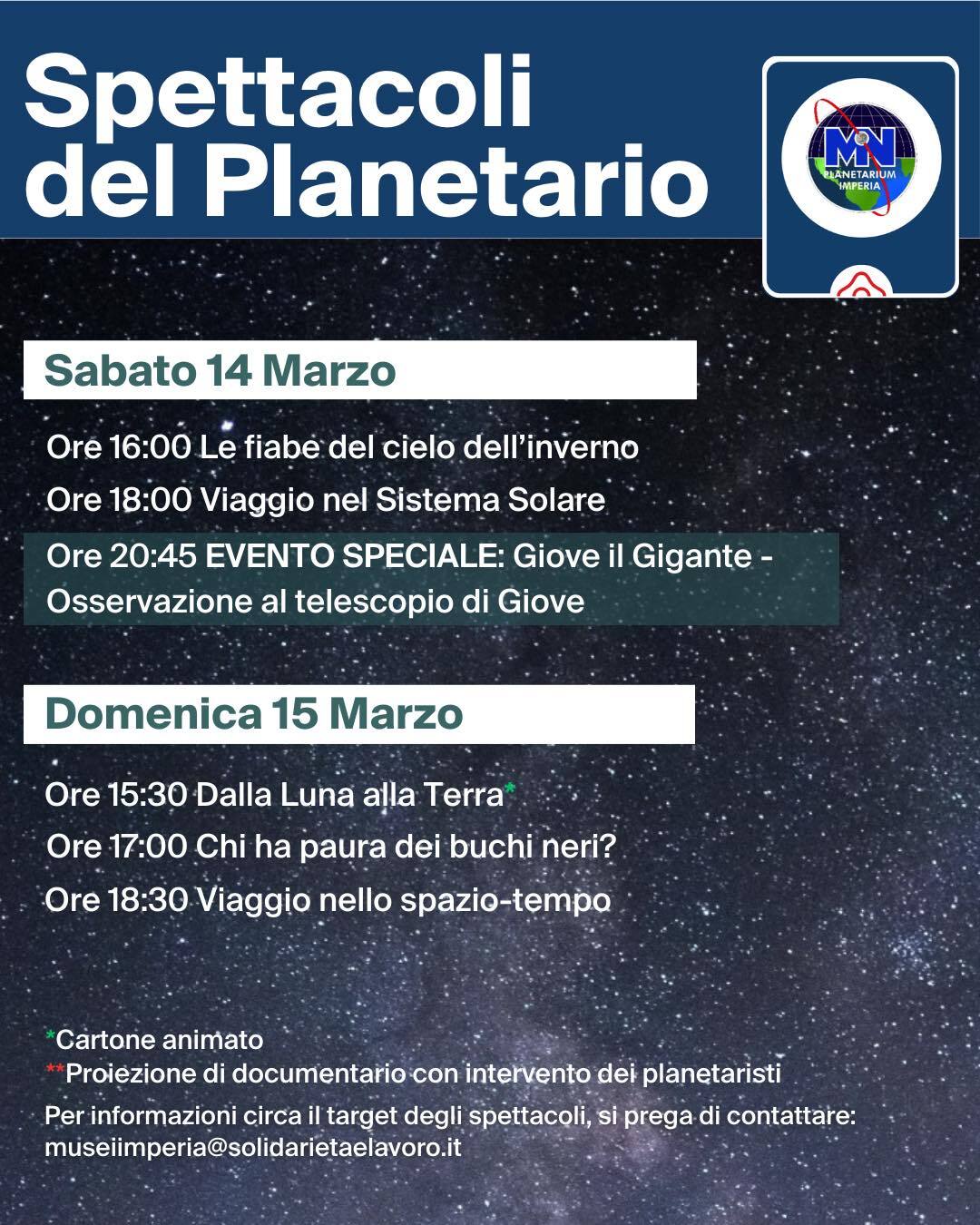 Spettacoli del Planetario

MN
PLANETARIUM IMPERIA

Sabato 14 Marzo

Ore 16:00 Le fiabe del cielo dell'inverno

Ore 18:00 Viaggio nel Sistema Solare

Ore 20:45 EVENTO SPECIALE: Giove il Gigante - Osservazione al telescopio di Giove

Domenica 15 Marzo

Ore 15:30 Dalla Luna alla Terra*

Ore 17:00 Chi ha paura dei buchi neri?

Ore 18:30 Viaggio nello spazio-tempo

*Cartone animato
**Proiezione di documentario con intervento dei planetaristi
Per informazioni circa il target degli spettacoli, si prega di contattare: museiimperia@solidarietaelavoro.it